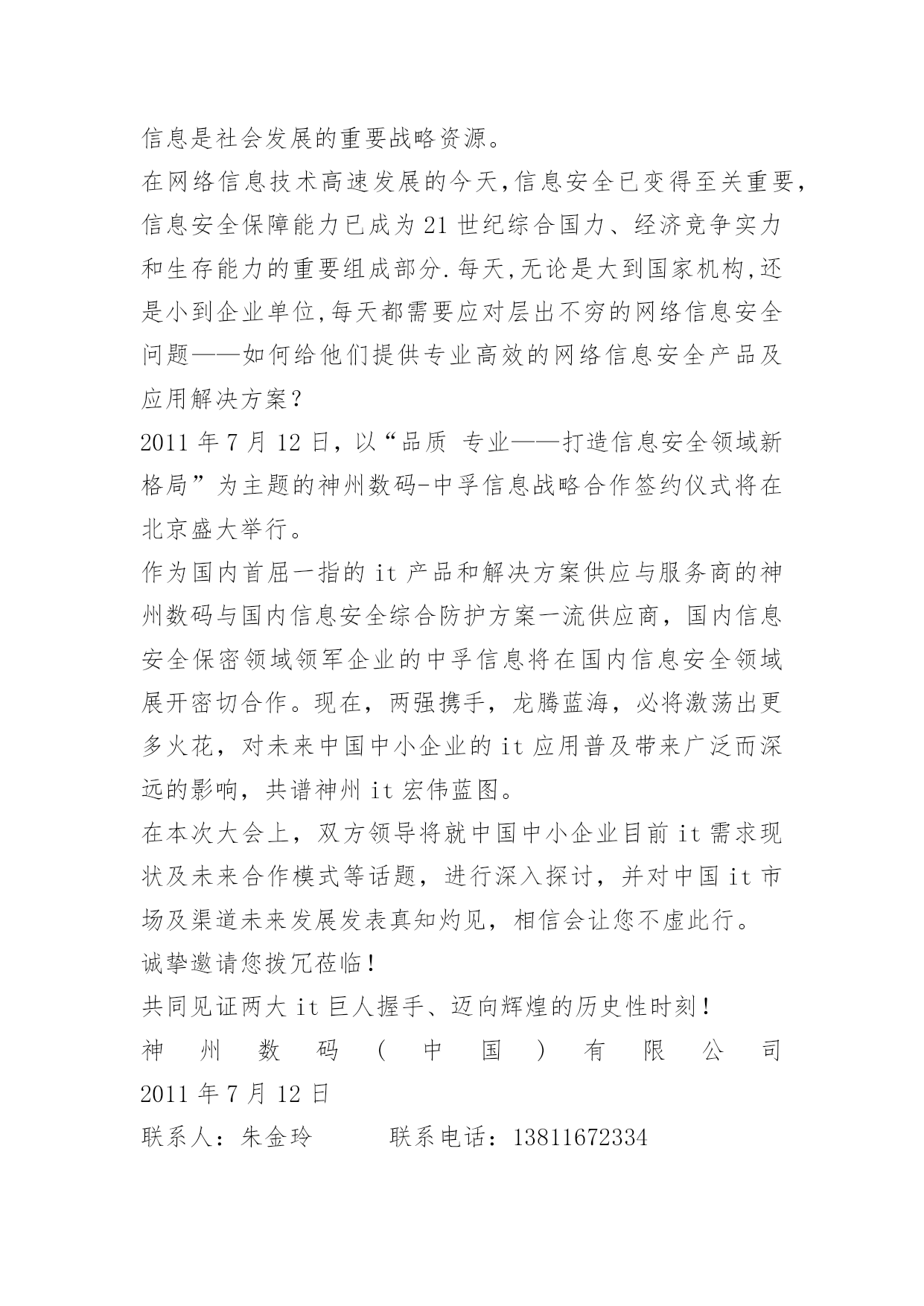 信息是社会发展的重要战略资源。

在网络信息技术高速发展的今天,信息安全已变得至关重要,信息安全保障能力已成为21世纪综合国力、经济竞争实力和生存能力的重要组成部分.每天,无论是大到国家机构,还是小到企业单位,每天都需要应对层出不穷的网络信息安全问题——如何给他们提供专业高效的网络信息安全产品及应用解决方案?

2011年7月12日,以“品质 专业——打造信息安全领域新格局”为主题的神州数码-中孚信息战略合作签约仪式将在北京盛大举行。

作为国内首屈一指的it产品和解决方案供应与服务商的神州数码与国内信息安全综合防护方案一流供应商,国内信息安全保密领域领军企业的中孚信息将在国内信息安全领域展开密切合作。现在,两强携手,龙腾蓝海,必将激荡出更多火花,对未来中国中小企业的it应用普及带来广泛而深远的影响,共谱神州it宏伟蓝图。

在本次大会上,双方领导将就中国中小企业目前it需求现状及未来合作模式等话题,进行深入探讨,并对中国it市场及渠道未来发展发表真知灼见,相信会让您不虚此行。

诚挚邀请您拨冗莅临!

共同见证两大it巨人握手、迈向辉煌的历史性时刻!

神州数码(中国)有限公司

2011年7月12日

联系人:朱金玲 联系电话:13811672334